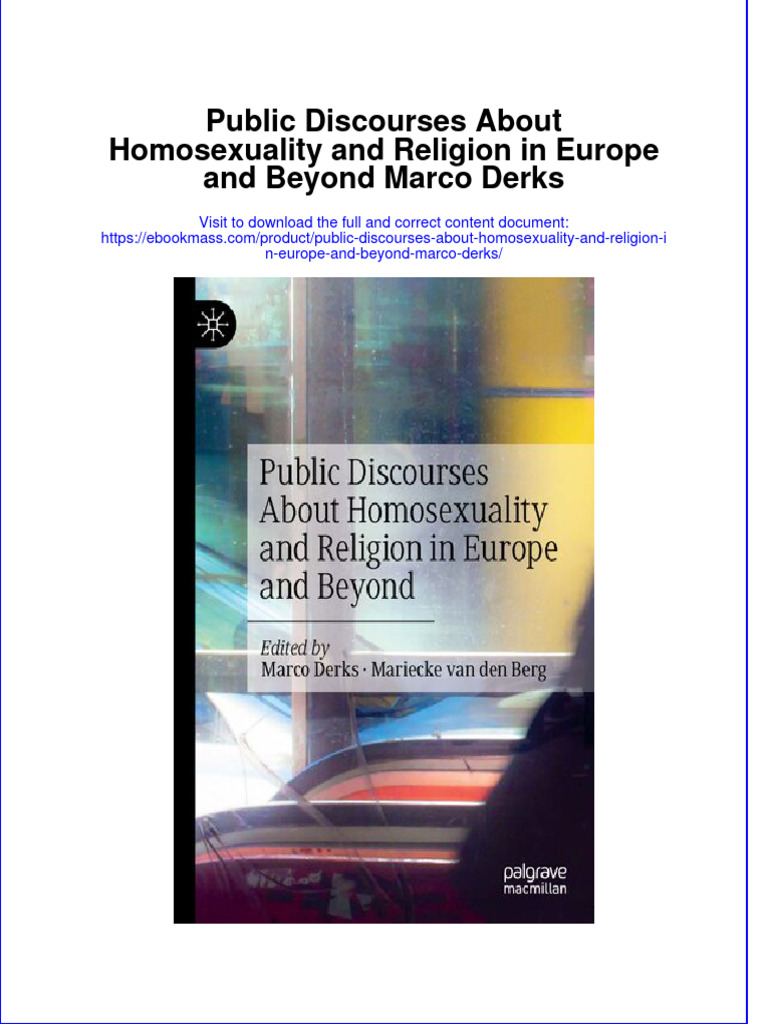 Public Discourses About Homosexuality and Religion in Europe and Beyond Marco Derks

Visit to download the full and correct content document: https://ebookmass.com/product/public-discourses-about-homosexuality-and-religion-in-europe-and-beyond-marco-derks/

Public Discourses About Homosexuality and Religion in Europe and Beyond

Edited by
Marco Derks · Mariecke van den Berg

palgrave
macmillan